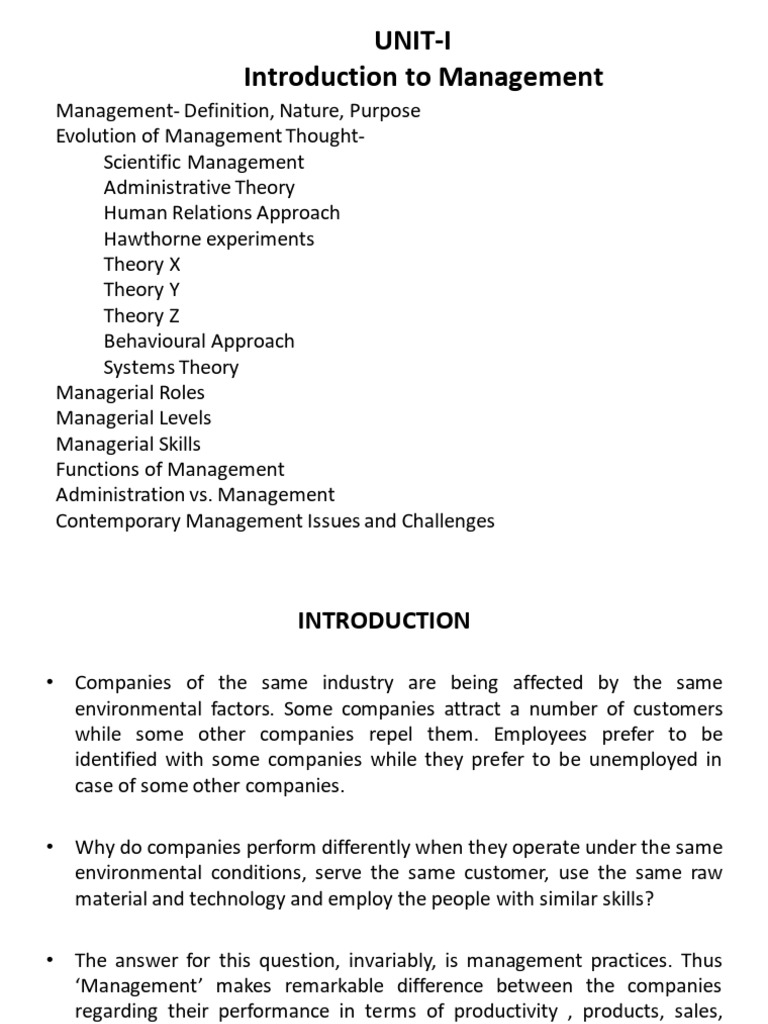 UNIT-I
Introduction to Management

Management- Definition, Nature, Purpose
Evolution of Management Thought-
Scientific Management
Administrative Theory
Human Relations Approach
Hawthorne experiments
Theory X
Theory Y
Theory Z
Behavioural Approach
Systems Theory
Managerial Roles
Managerial Levels
Managerial Skills
Functions of Management
Administration vs. Management
Contemporary Management Issues and Challenges

INTRODUCTION

• Companies of the same industry are being affected by the same environmental factors. Some companies attract a number of customers while some other companies repel them. Employees prefer to be identified with some companies while they prefer to be unemployed in case of some other companies.

• Why do companies perform differently when they operate under the same environmental conditions, serve the same customer, use the same raw material and technology and employ the people with similar skills?

• The answer for this question, invariably, is management practices. Thus 'Management' makes remarkable difference between the companies regarding their performance in terms of productivity , products, sales,